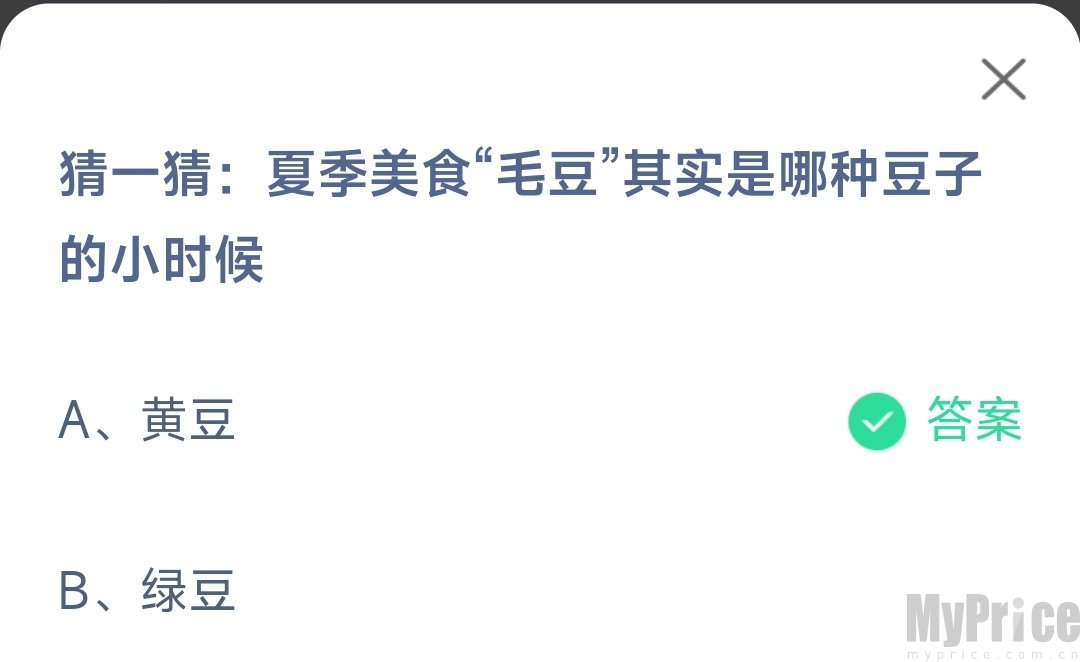 猜一猜：夏季美食“毛豆”其实是哪种豆子的小时候

A、黄豆

答案

B、绿豆

MyPrice
myprice.com.cn